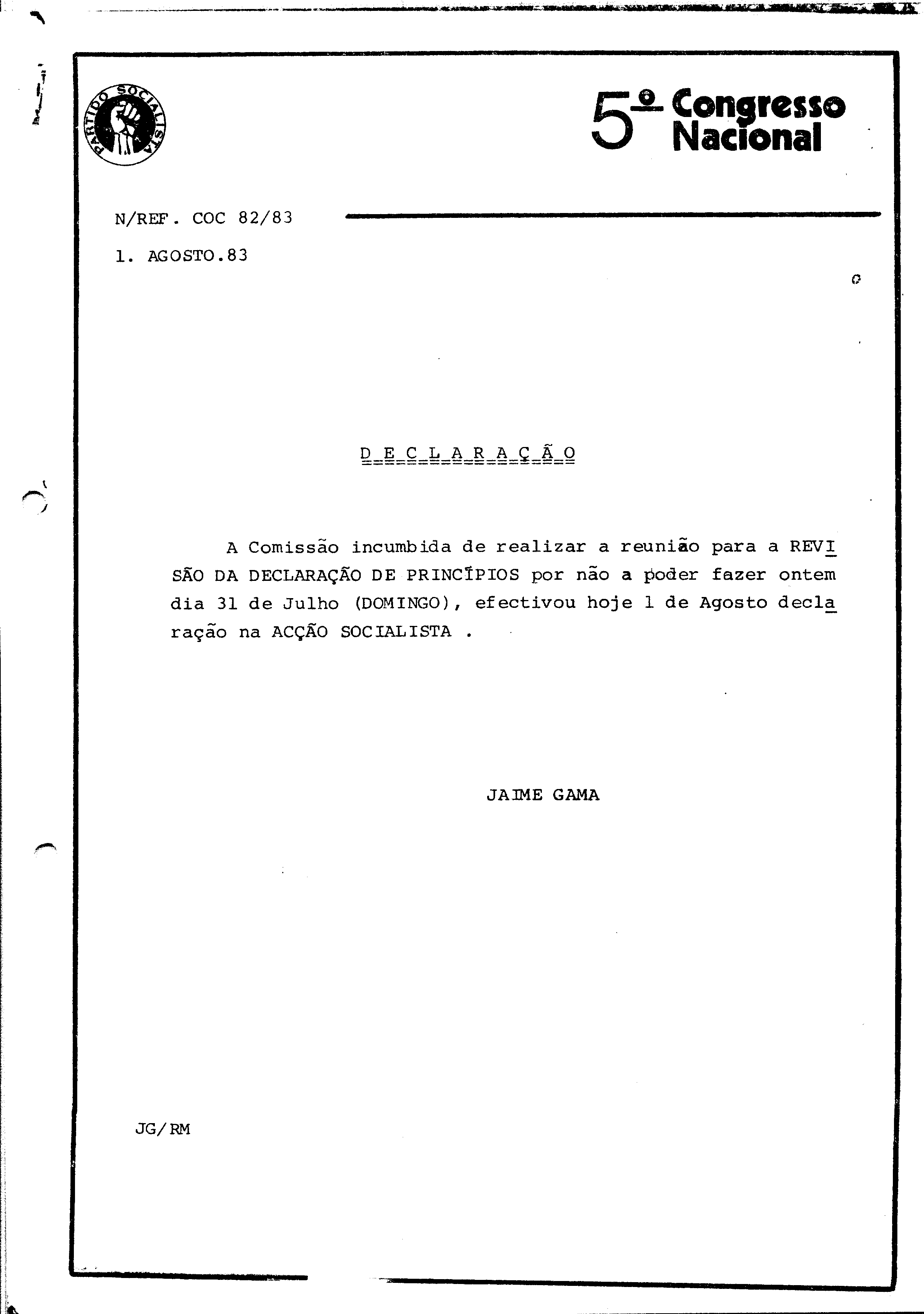 PARTIDO SOCIALISTA

5º Congresso Nacional

N/REF. COC 82/83

1. AGOSTO.83

D E C L A R A Ç Ã O

A Comissão incumbida de realizar a reunião para a REVISÃO DA DECLARAÇÃO DE PRINCÍPIOS por não a poder fazer ontem dia 31 de Julho (DOMINGO), efectivou hoje 1 de Agosto declaração na ACÇÃO SOCIALISTA .

JAIME GAMA

JG/RM